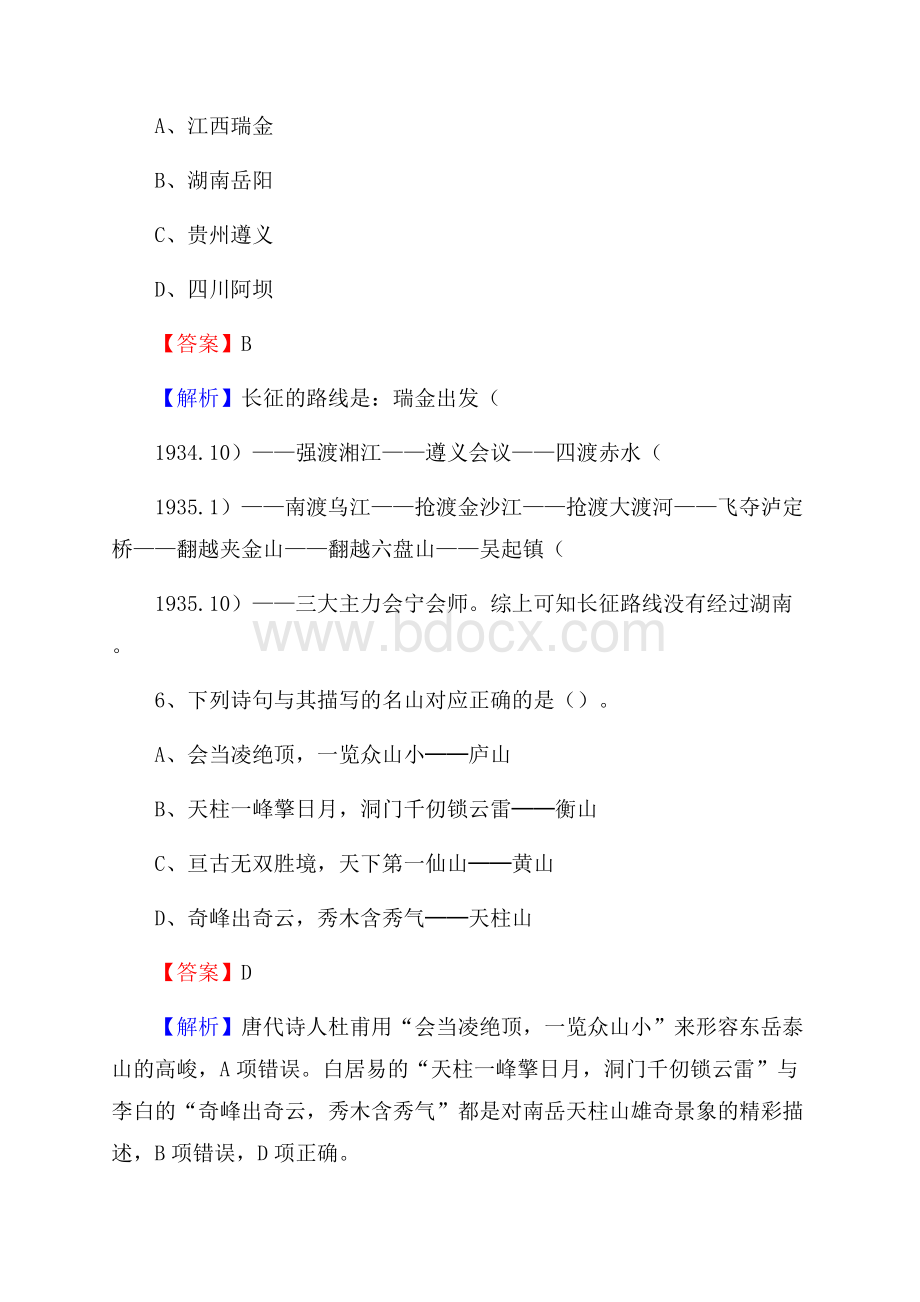 A、江西瑞金

B、湖南岳阳

C、贵州遵义

D、四川阿坝

【答案】B

【解析】长征的路线是：瑞金出发（

1934.10）——强渡湘江——遵义会议——四渡赤水（

1935.1）——南渡乌江——抢渡金沙江——抢渡大渡河——飞夺泸定桥——翻越夹金山——翻越六盘山——吴起镇（

1935.10）——三大主力会宁会师。综上可知长征路线没有经过湖南。

www.bdocx.com

6、下列诗句与其描写的名山对应正确的是（）。

A、会当凌绝顶，一览众山小——庐山

B、天柱一峰擎日月，洞门千仞锁云雷——衡山

C、亘古无双胜境，天下第一仙山——黄山

D、奇峰出奇云，秀木含秀气——天柱山

【答案】D

【解析】唐代诗人杜甫用“会当凌绝顶，一览众山小”来形容东岳泰山的高峻，A项错误。白居易的“天柱一峰擎日月，洞门千仞锁云雷”与李白的“奇峰出奇云，秀木含秀气”都是对南岳天柱山雄奇景象的精彩描述，B项错误，D项正确。